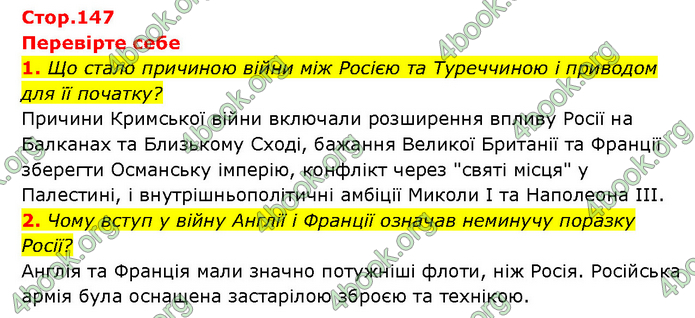 Стор.147
Перевірте себе
1. Що стало причиною війни між Росією та Туреччиною і приводом для її початку?
Причини Кримської війни включали розширення впливу Росії на Балканах та Близькому Сході, бажання Великої Британії та Франції зберегти Османську імперію, конфлікт через "святі місця" у Палестині, і внутрішньополітичні амбіції Миколи I та Наполеона III.
2. Чому вступ у війну Англії і Франції означав неминучу поразку Росії?
Англія та Франція мали значно потужніші флоти, ніж Росія. Російська армія була оснащена застарілою зброєю та технікою.

4book.org